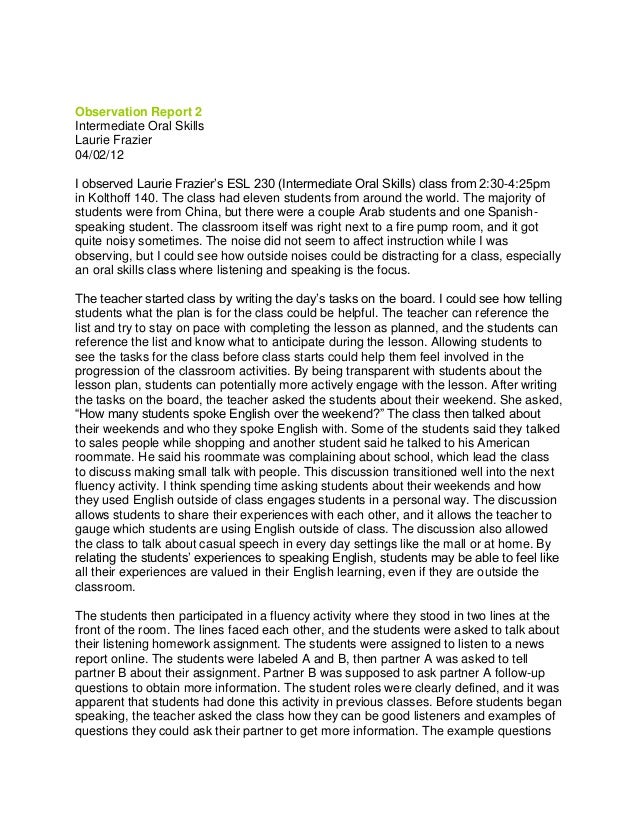 Observation Report 2
Intermediate Oral Skills
Laurie Frazier
04/02/12

I observed Laurie Frazier's ESL 230 (Intermediate Oral Skills) class from 2:30-4:25pm in Kolthoff 140. The class had eleven students from around the world. The majority of students were from China, but there were a couple Arab students and one Spanish-speaking student. The classroom itself was right next to a fire pump room, and it got quite noisy sometimes. The noise did not seem to affect instruction while I was observing, but I could see how outside noises could be distracting for a class, especially an oral skills class where listening and speaking is the focus.

The teacher started class by writing the day's tasks on the board. I could see how telling students what the plan is for the class could be helpful. The teacher can reference the list and try to stay on pace with completing the lesson as planned, and the students can reference the list and know what to anticipate during the lesson. Allowing students to see the tasks for the class before class starts could help them feel involved in the progression of the classroom activities. By being transparent with students about the lesson plan, students can potentially more actively engage with the lesson. After writing the tasks on the board, the teacher asked the students about their weekend. She asked, "How many students spoke English over the weekend?" The class then talked about their weekends and who they spoke English with. Some of the students said they talked to sales people while shopping and another student said he talked to his American roommate. He said his roommate was complaining about school, which lead the class to discuss making small talk with people. This discussion transitioned well into the next fluency activity. I think spending time asking students about their weekends and how they used English outside of class engages students in a personal way. The discussion allows students to share their experiences with each other, and it allows the teacher to gauge which students are using English outside of class. The discussion also allowed the class to talk about casual speech in every day settings like the mall or at home. By relating the students' experiences to speaking English, students may be able to feel like all their experiences are valued in their English learning, even if they are outside the classroom.

The students then participated in a fluency activity where they stood in two lines at the front of the room. The lines faced each other, and the students were asked to talk about their listening homework assignment. The students were assigned to listen to a news report online. The students were labeled A and B, then partner A was asked to tell partner B about their assignment. Partner B was supposed to ask partner A follow-up questions to obtain more information. The student roles were clearly defined, and it was apparent that students had done this activity in previous classes. Before students began speaking, the teacher asked the class how they can be good listeners and examples of questions they could ask their partner to get more information. The example questions